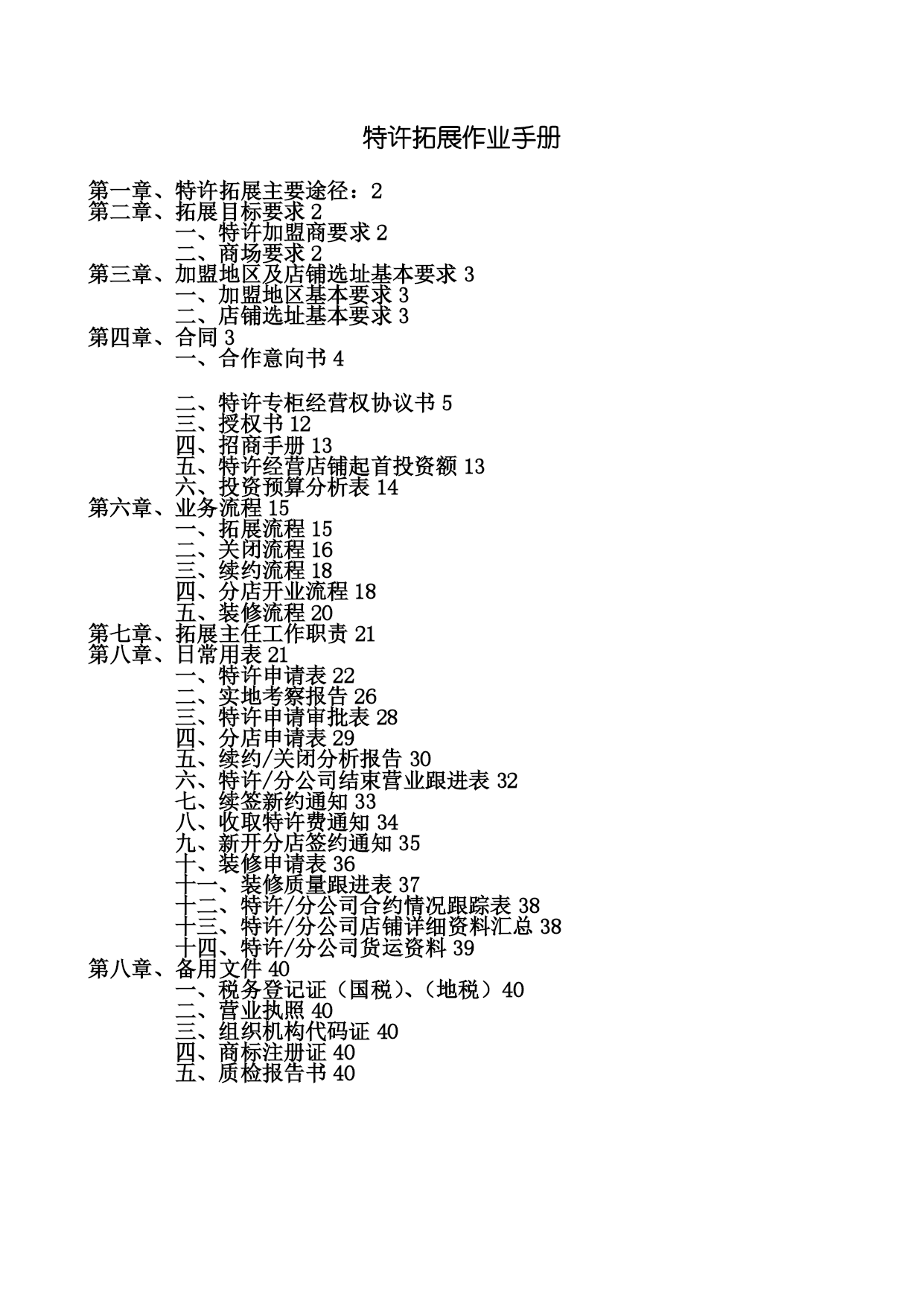 特许拓展作业手册

第一章、特许拓展主要途径：2
第二章、拓展目标要求 2
一、特许加盟商要求 2
二、商场要求 2
第三章、加盟地区及店铺选址基本要求 3
一、加盟地区基本要求 3
二、店铺选址基本要求 3
第四章、合同 3
一、合作意向书 4

二、特许专柜经营权协议书 5
三、授权书 12
四、招商手册 13
五、特许经营店铺起首投资额 13
六、投资预算分析表 14
第六章、业务流程 15
一、拓展流程 15
二、关闭流程 16
三、续约流程 18
四、分店开业流程 18
五、装修流程 20
第七章、拓展主任工作职责 21
第八章、日常用表 21
一、特许申请表 22
二、实地考察报告 26
三、特许申请审批表 28
四、分店申请表 29
五、续约/关闭分析报告 30
六、特许/分公司结束营业跟进表 32
七、续签新约通知 33
八、收取特许费通知 34
九、新开分店签约通知 35
十、装修申请表 36
十一、装修质量跟进表 37
十二、特许/分公司合约情况跟踪表 38
十三、特许/分公司店铺详细资料汇总 38
十四、特许/分公司货运资料 39
第八章、备用文件 40
一、税务登记证（国税）、（地税）40
二、营业执照 40
三、组织机构代码证 40
四、商标注册证 40
五、质检报告书 40